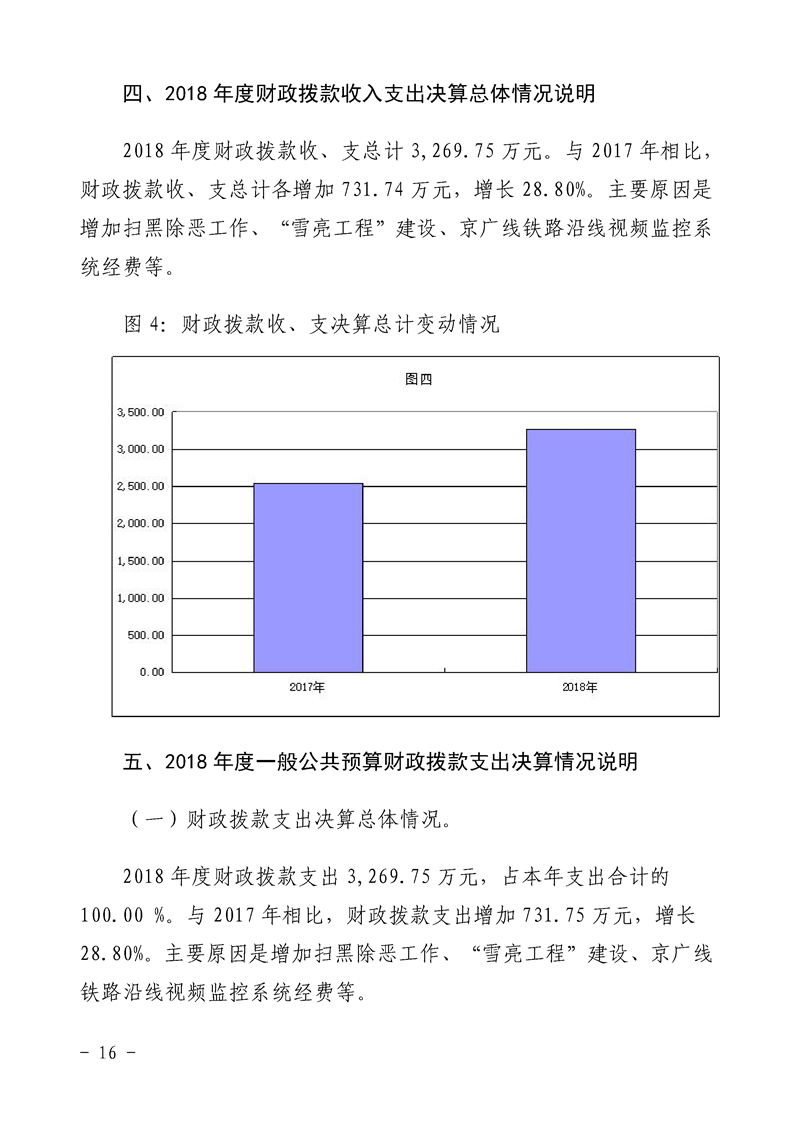 四、2018 年度财政拨款收入支出决算总体情况说明

2018 年度财政拨款收、支总计 3,269.75 万元。与 2017 年相比，财政拨款收、支总计各增加 731.74 万元，增长 28.80%。主要原因是增加扫黑除恶工作、“雪亮工程”建设、京广线铁路沿线视频监控系统经费等。

图 4：财政拨款收、支决算总计变动情况

图四

3,500.00
3,000.00
2,500.00
2,000.00
1,500.00
1,000.00
500.00
0.00

2017年
2018年

五、2018 年度一般公共预算财政拨款支出决算情况说明

（一）财政拨款支出决算总体情况。

2018 年度财政拨款支出 3,269.75 万元，占本年支出合计的 100.00 %。与 2017 年相比，财政拨款支出增加 731.75 万元，增长 28.80%。主要原因是增加扫黑除恶工作、“雪亮工程”建设、京广线铁路沿线视频监控系统经费等。

- 16 -